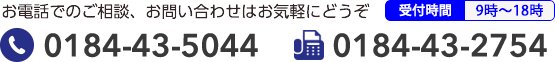 お電話でのご相談、お問い合わせはお気軽にどうぞ 受付時間 9時〜18時

0184-43-5044 0184-43-2754